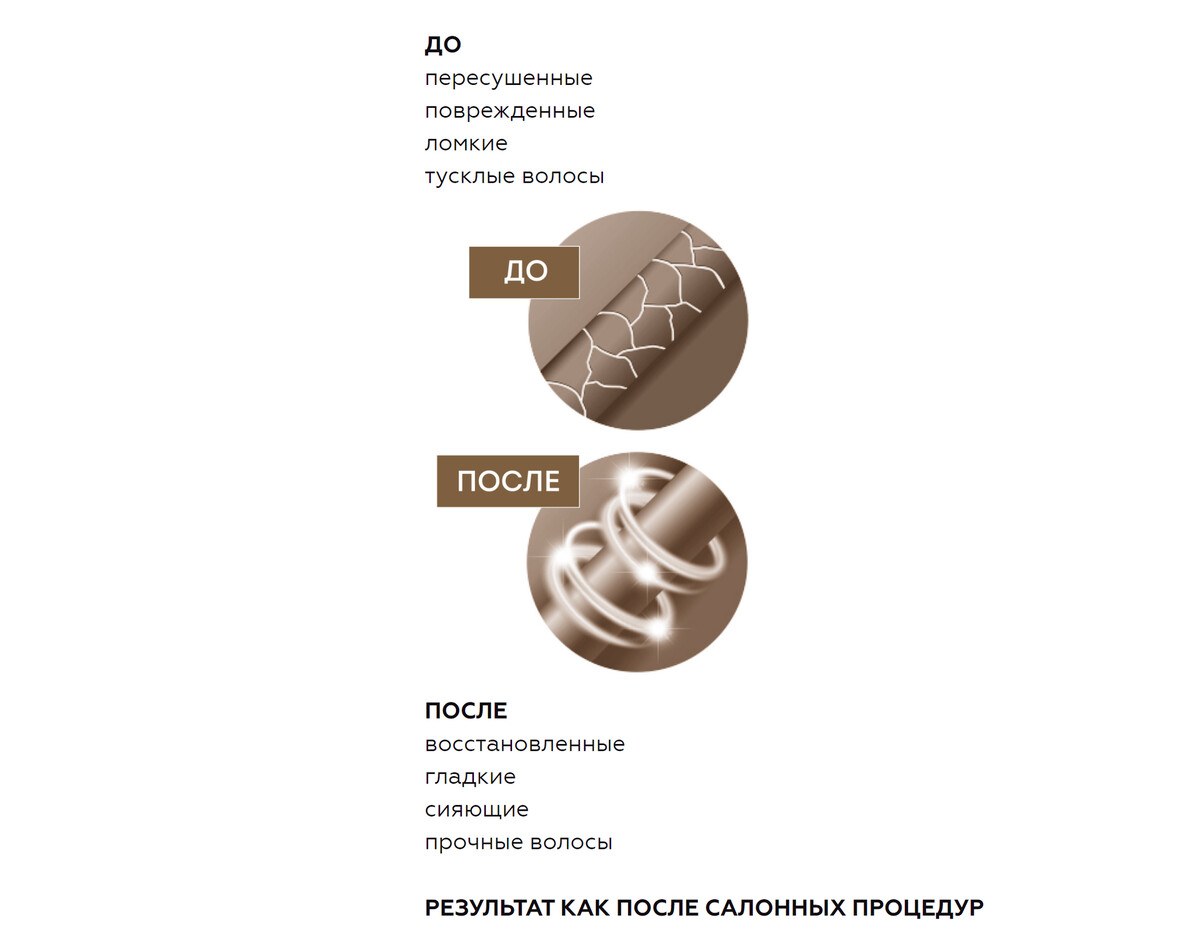 ДО
пересушенные
поврежденные
ломкие
тусклые волосы

ДО

ПОСЛЕ

ПОСЛЕ
восстановленные
гладкие
сияющие
прочные волосы

РЕЗУЛЬТАТ КАК ПОСЛЕ САЛОННЫХ ПРОЦЕДУР